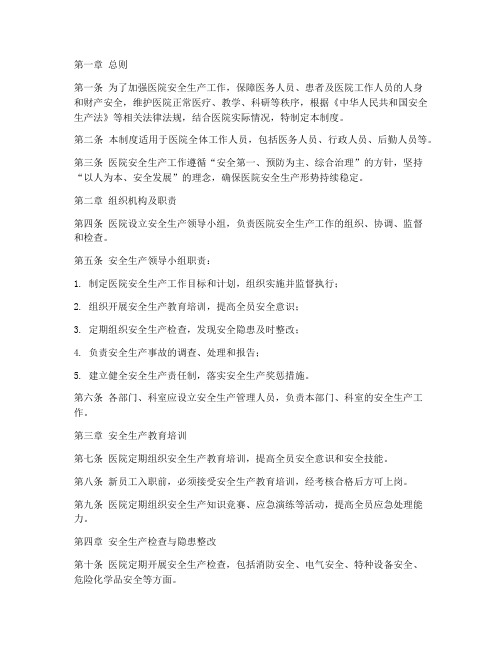 第一章 总则

第一条 为了加强医院安全生产工作，保障医务人员、患者及医院工作人员的人身和财产安全，维护医院正常医疗、教学、科研等秩序，根据《中华人民共和国安全生产法》等相关法律法规，结合医院实际情况，特制定本制度。

第二条 本制度适用于医院全体工作人员，包括医务人员、行政人员、后勤人员等。

第三条 医院安全生产工作遵循“安全第一、预防为主、综合治理”的方针，坚持“以人为本、安全发展”的理念，确保医院安全生产形势持续稳定。

第二章 组织机构及职责

第四条 医院设立安全生产领导小组，负责医院安全生产工作的组织、协调、监督和检查。

第五条 安全生产领导小组职责：

1. 制定医院安全生产工作目标和计划，组织实施并监督执行；

2. 组织开展安全生产教育培训，提高全员安全意识；

3. 定期组织安全生产检查，发现安全隐患及时整改；

4. 负责安全生产事故的调查、处理和报告；

5. 建立健全安全生产责任制，落实安全生产奖惩措施。

第六条 各部门、科室应设立安全生产管理人员，负责本部门、科室的安全生产工作。

第三章 安全生产教育培训

第七条 医院定期组织安全生产教育培训，提高全员安全意识和安全技能。

第八条 新员工入职前，必须接受安全生产教育培训，经考核合格后方可上岗。

第九条 医院定期组织安全生产知识竞赛、应急演练等活动，提高全员应急处理能力。

第四章 安全生产检查与隐患整改

第十条 医院定期开展安全生产检查，包括消防安全、电气安全、特种设备安全、危险化学品安全等方面。